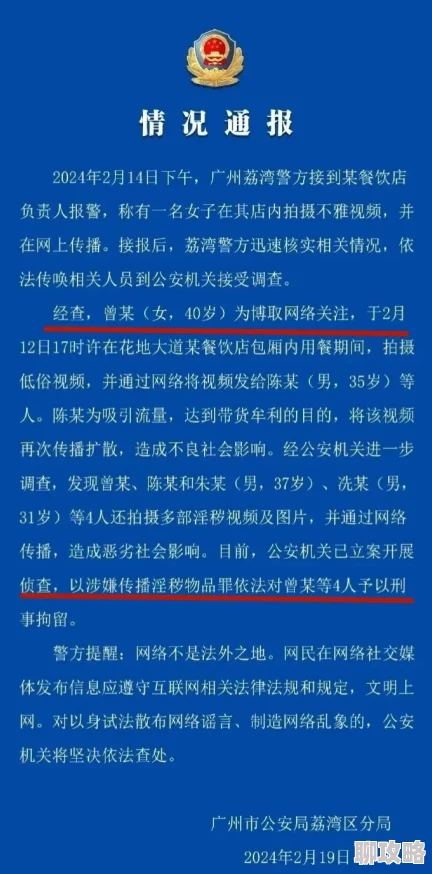 情况通报

2024年2月14日下午，广州荔湾警方接到某餐饮店负责人报警，称有一名女子在其店内拍摄不雅视频，并在网上传播。接报后，荔湾警方迅速核实相关情况，依法传唤相关人员到公安机关接受调查。

经查，曾某（女，40岁）为博取网络关注，于2月12日17时许在花地大道某餐饮店包厢内用餐期间，拍摄低俗视频，并通过网络将视频发给陈某（男，35岁）等人。陈某为吸引流量，达到带货牟利的目的，将该视频再次传播扩散，造成不良社会影响。经公安机关进一步调查，发现曾某、陈某和朱某（男，37岁）、冼某（男，31岁）等4人还拍摄多部淫秽视频及图片，并通过网络传播，造成恶劣社会影响。目前，公安机关已立案开展侦查，以涉嫌传播淫秽物品罪依法对曾某等4人予以刑事拘留。

警方提醒：网络不是法外之地。网民在网络社交媒体发布信息应遵守互联网相关法律法规和规定，文明上网。对以身试法散布网络谣言、制造网络乱象的，公安机关将坚决依法查处。

广州市公安局荔湾区分局
2024年2月19日

聊攻略